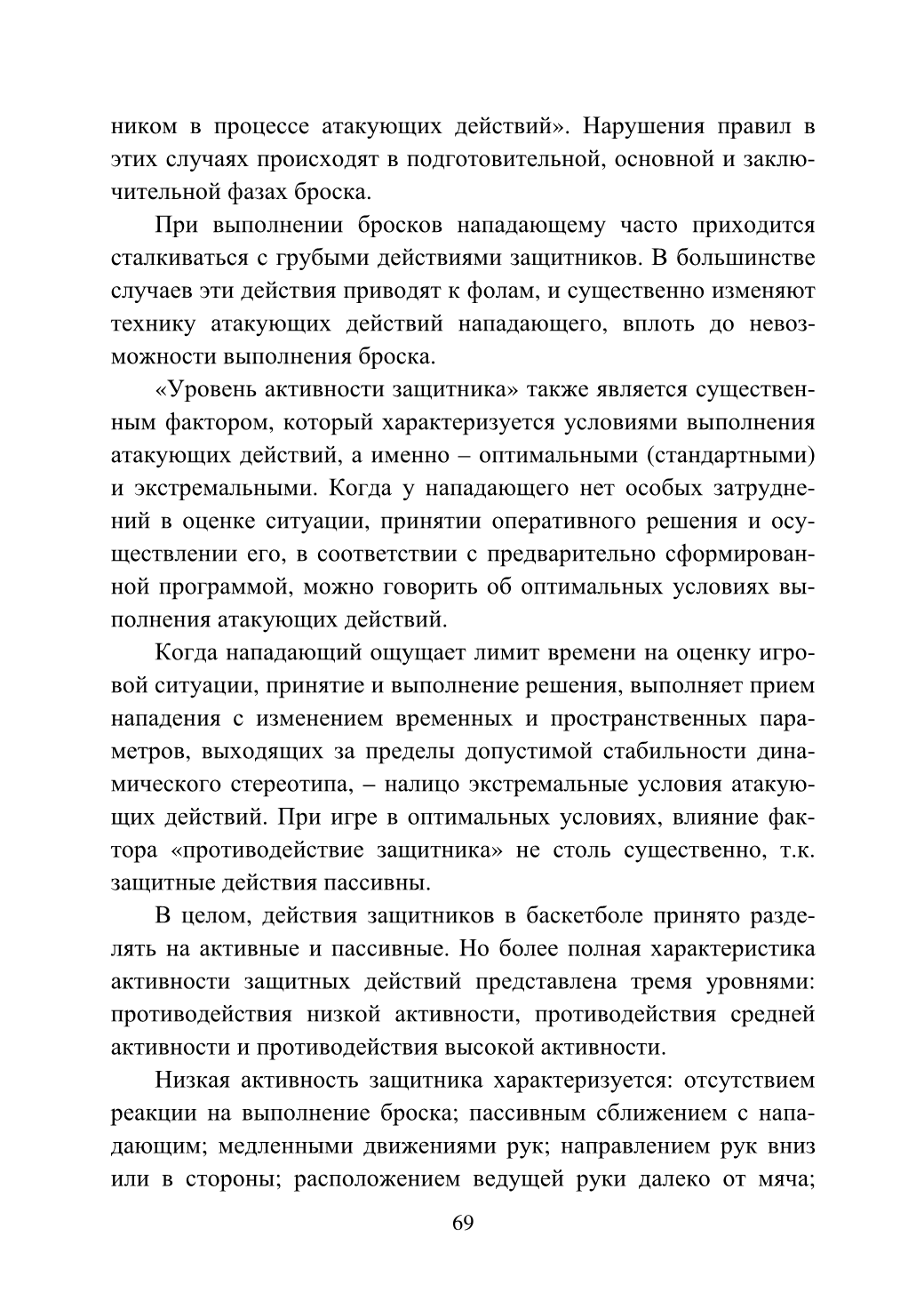 ником в процессе атакующих действий». Нарушения правил в этих случаях происходят в подготовительной, основной и заключительной фазах броска.

При выполнении бросков нападающему часто приходится сталкиваться с грубыми действиями защитников. В большинстве случаев эти действия приводят к фолам, и существенно изменяют технику атакующих действий нападающего, вплоть до невозможности выполнения броска.

«Уровень активности защитника» также является существенным фактором, который характеризуется условиями выполнения атакующих действий, а именно – оптимальными (стандартными) и экстремальными. Когда у нападающего нет особых затруднений в оценке ситуации, принятии оперативного решения и осуществлении его, в соответствии с предварительно сформированной программой, можно говорить об оптимальных условиях выполнения атакующих действий.

Когда нападающий ощущает лимит времени на оценку игровой ситуации, принятие и выполнение решения, выполняет прием нападения с изменением временных и пространственных параметров, выходящих за пределы допустимой стабильности динамического стереотипа, – налицо экстремальные условия атакующих действий. При игре в оптимальных условиях, влияние фактора «противодействие защитника» не столь существенно, т.к. защитные действия пассивны.

В целом, действия защитников в баскетболе принято разделять на активные и пассивные. Но более полная характеристика активности защитных действий представлена тремя уровнями: противодействия низкой активности, противодействия средней активности и противодействия высокой активности.

Низкая активность защитника характеризуется: отсутствием реакции на выполнение броска; пассивным сближением с нападающим; медленными движениями рук; направлением рук вниз или в стороны; расположением ведущей руки далеко от мяча;

69